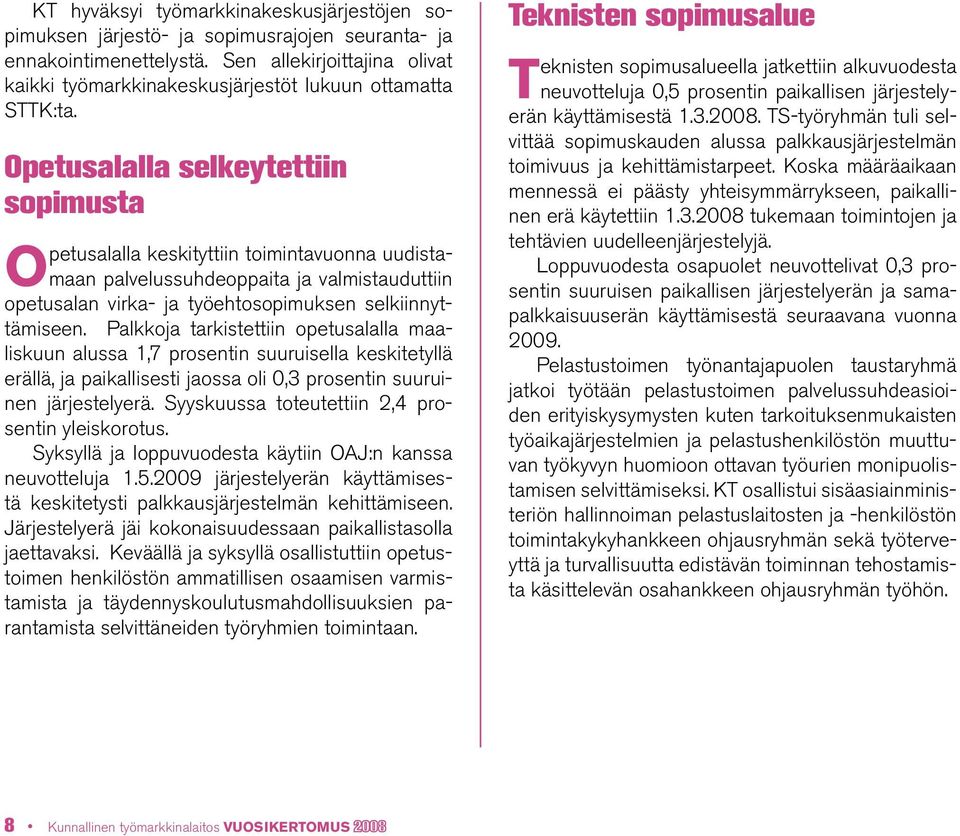 KT hyväksyi työmarkkinakeskusjärjestöjen sopimuksen järjestö- ja sopimusrajojen seuranta- ja ennakointimenettelystä. Sen allekirjoittajina olivat kaikki työmarkkinakeskusjärjestöt lukuun ottamatta STTK:ta.

Opetusalalla selkeytettiin sopimusta

Opetusalalla keskityttiin toimintavuonna uudistamaan palvelussuhdeoppaita ja valmistauduttiin opetusalan virka- ja työehtosopimuksen selkiinnyttämiseen. Palkkoja tarkistettiin opetusalalla maaliskuun alussa 1,7 prosentin suuruisella keskitetyllä erällä, ja paikallisesti jaossa oli 0,3 prosentin suuruinen järjestelyerä. Syyskuussa toteutettiin 2,4 prosentin yleiskorotus.

Syksyllä ja loppuvuodesta käytiin OAJ:n kanssa neuvotteluja 1.5.2009 järjestelyerän käyttämisestä keskitetysti palkkausjärjestelmän kehittämiseen. Järjestelyerä jäi kokonaisuudessaan paikallistasolla jaettavaksi. Keväällä ja syksyllä osallistuttiin opetustoimen henkilöstön ammatillisen osaamisen varmistamista ja täydennyskoulutusmahdollisuuksien parantamista selvittäneiden työryhmien toimintaan.

Teknisten sopimusalue

Teknisten sopimusalueella jatkettiin alkuvuodesta neuvotteluja 0,5 prosentin paikallisen järjestelyerän käyttämisestä 1.3.2008. TS-työryhmän tuli selvittää sopimuskauden alussa palkkausjärjestelmän toimivuus ja kehittämistarpeet. Koska määräaikaan mennessä ei päästy yhteisymmärrykseen, paikallinen erä käytettiin 1.3.2008 tukemaan toimintojen ja tehtävien uudelleenjärjestelyjä.

Loppuvuodesta osapuolet neuvottelivat 0,3 prosentin suuruisen paikallisen järjestelyerän ja samapalkkaisuuserän käyttämisestä seuraavana vuonna 2009.

Pelastustoimen työnantajapuolen taustaryhmä jatkoi työtään pelastustoimen palvelussuhdeasioiden erityiskysymysten kuten tarkoituksenmukaisten työaikajärjestelmien ja pelastushenkilöstön muuttuvan työkyvyn huomioon ottavan työurien monipuolistamisen selvittämiseksi. KT osallistui sisäasiainministeriön hallinnoiman pelastuslaitosten ja -henkilöstön toimintakykyhankkeen ohjausryhmän sekä työterveyttä ja turvallisuutta edistävän toiminnan tehostamista käsittelevän osahankkeen ohjausryhmän työhön.

8 • Kunnallinen työmarkkinalaitos VUOSIKERTOMUS 2008